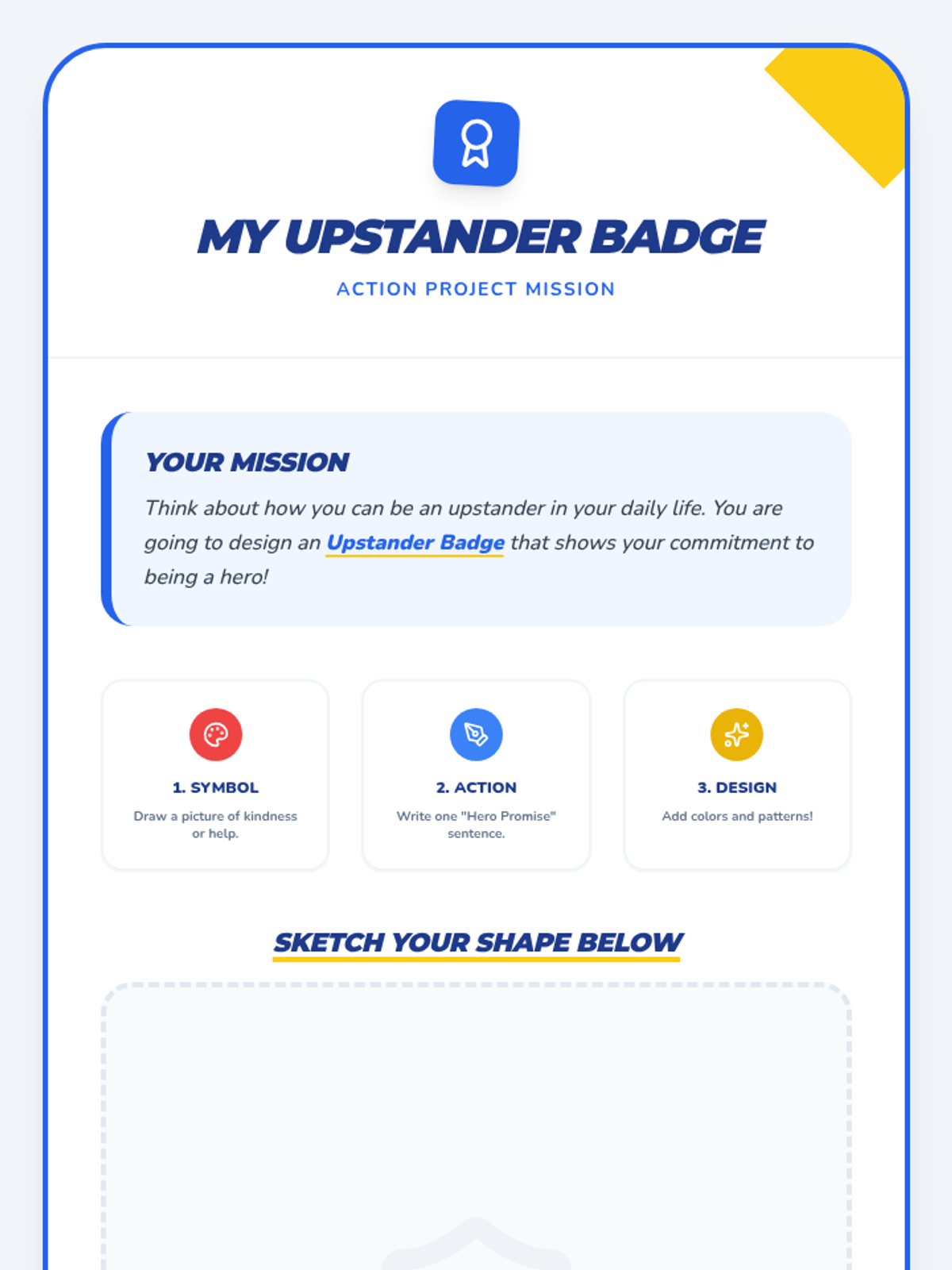 MY UPSTANDER BADGE

ACTION PROJECT MISSION

YOUR MISSION

Think about how you can be an upstander in your daily life. You are going to design an Upstander Badge that shows your commitment to being a hero!

1. SYMBOL

Draw a picture of kindness or help.

2. ACTION

Write one "Hero Promise" sentence.

3. DESIGN

Add colors and patterns!

SKETCH YOUR SHAPE BELOW